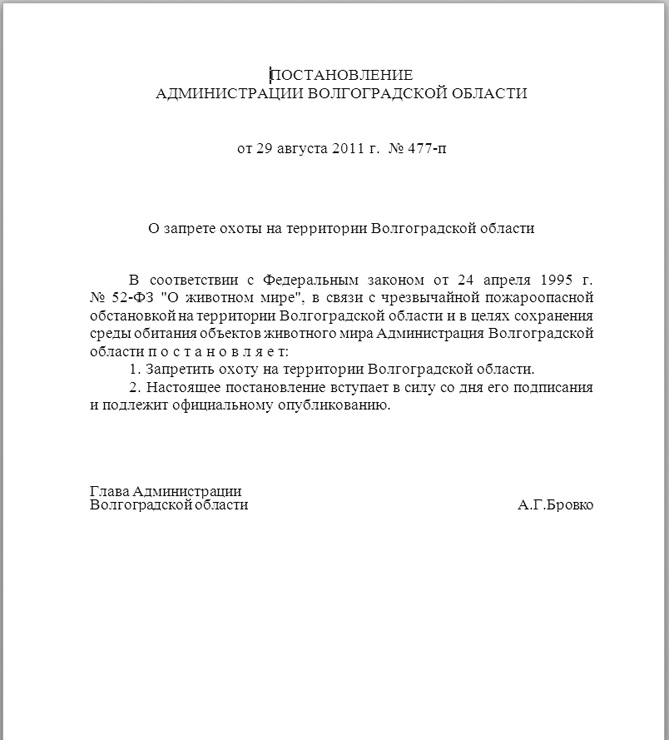 ПОСТАНОВЛЕНИЕ
АДМИНИСТРАЦИИ ВОЛГОГРАДСКОЙ ОБЛАСТИ

от 29 августа 2011 г. № 477-п

О запрете охоты на территории Волгоградской области

В соответствии с Федеральным законом от 24 апреля 1995 г. № 52-ФЗ "О животном мире", в связи с чрезвычайной пожароопасной обстановкой на территории Волгоградской области и в целях сохранения среды обитания объектов животного мира Администрация Волгоградской области п о с т а н о в л я е т:

1. Запретить охоту на территории Волгоградской области.

2. Настоящее постановление вступает в силу со дня его подписания и подлежит официальному опубликованию.

Глава Администрации
Волгоградской области

А.Г.Бровко